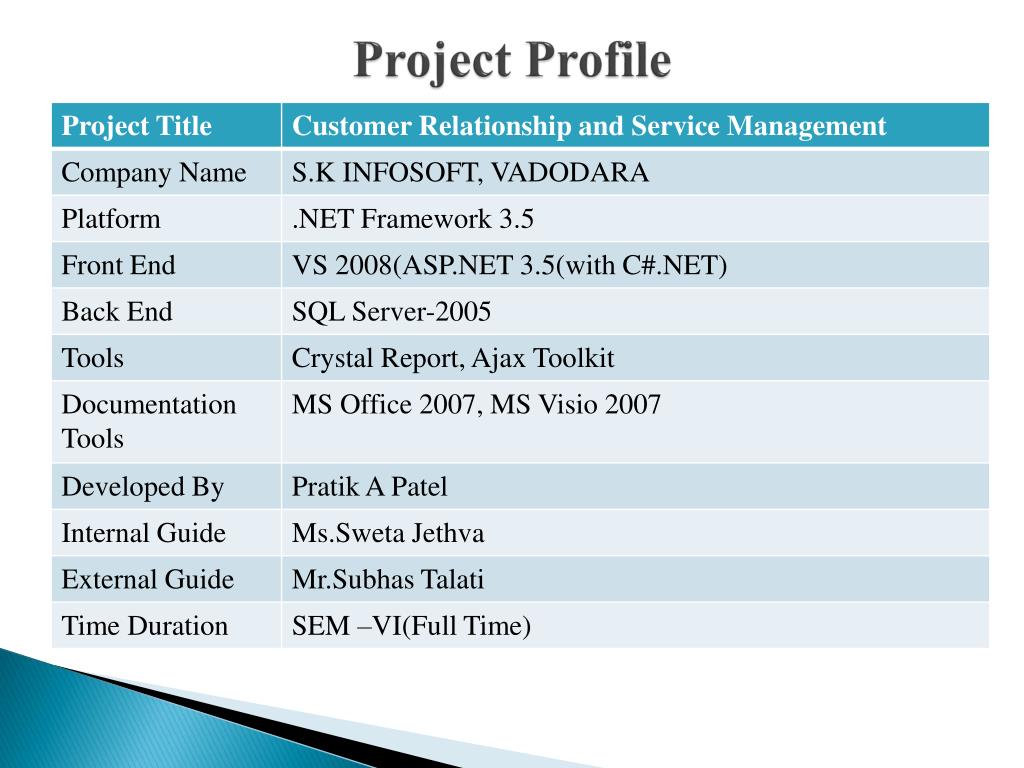 Project Profile

| Project Title | Customer Relationship and Service Management |
|---|---|
| Company Name | S.K INFOSOFT, VADODARA |
| Platform | .NET Framework 3.5 |
| Front End | VS 2008(ASP.NET 3.5(with C#.NET) |
| Back End | SQL Server-2005 |
| Tools | Crystal Report, Ajax Toolkit |
| Documentation Tools | MS Office 2007, MS Visio 2007 |
| Developed By | Pratik A Patel |
| Internal Guide | Ms.Sweta Jethva |
| External Guide | Mr.Subhas Talati |
| Time Duration | SEM –VI(Full Time) |